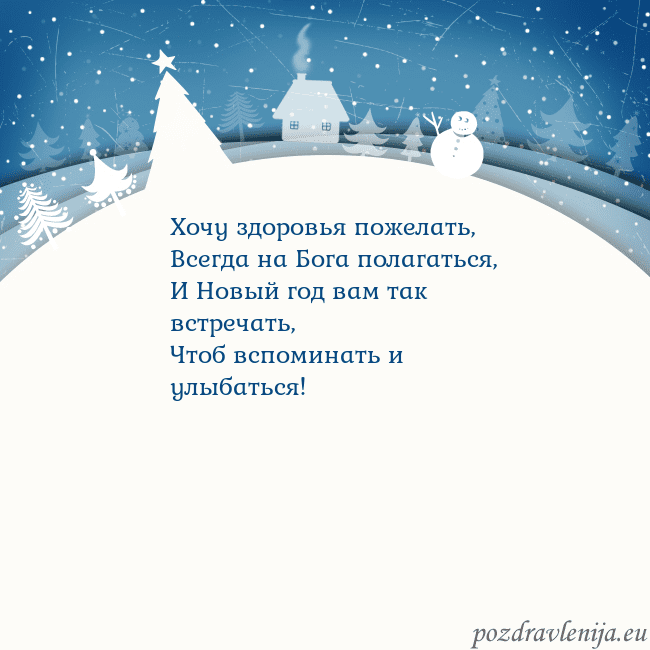 Хочу здоровья пожелать,
Всегда на Бога полагаться,
И Новый год вам так встречать,
Чтоб вспоминать и улыбаться!

pozdravlenija.eu